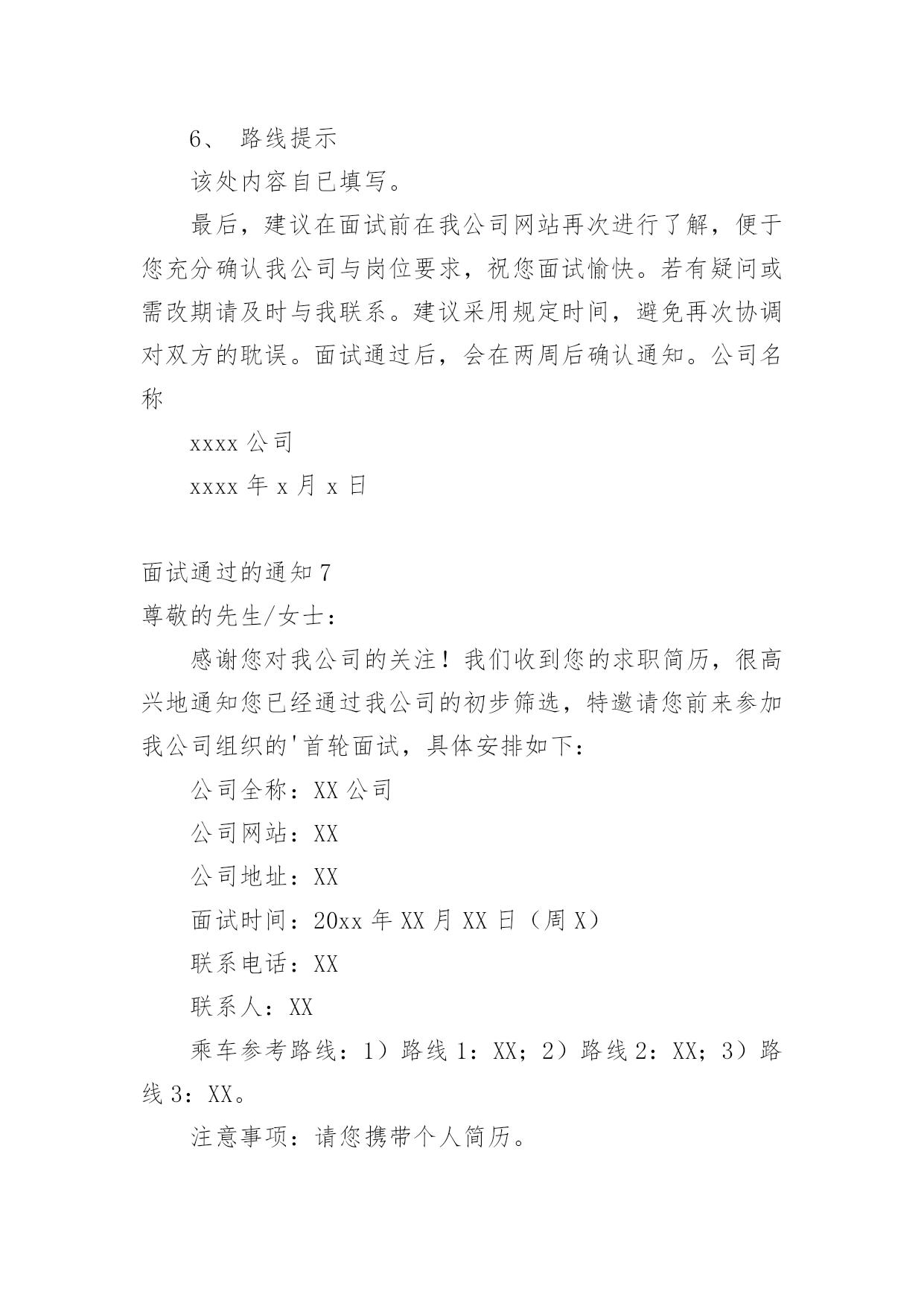 6、 路线提示

该处内容自已填写。

最后，建议在面试前在我公司网站再次进行了解，便于您充分确认我公司与岗位要求，祝您面试愉快。若有疑问或需改期请及时与我联系。建议采用规定时间，避免再次协调对双方的耽误。面试通过后，会在两周后确认通知。公司名称

xxxx 公司

xxxx 年 x 月 x 日

面试通过的通知 7

尊敬的先生/女士：

感谢您对我公司的关注！我们收到您的求职简历，很高兴地通知您已经通过我公司的初步筛选，特邀请您前来参加我公司组织的'首轮面试，具体安排如下：

公司全称：XX 公司

公司网站：XX

公司地址：XX

面试时间：20xx 年 XX 月 XX 日（周 X）

联系电话：XX

联系人：XX

乘车参考路线：1）路线 1：XX；2）路线 2：XX；3）路线 3：XX。

注意事项：请您携带个人简历。